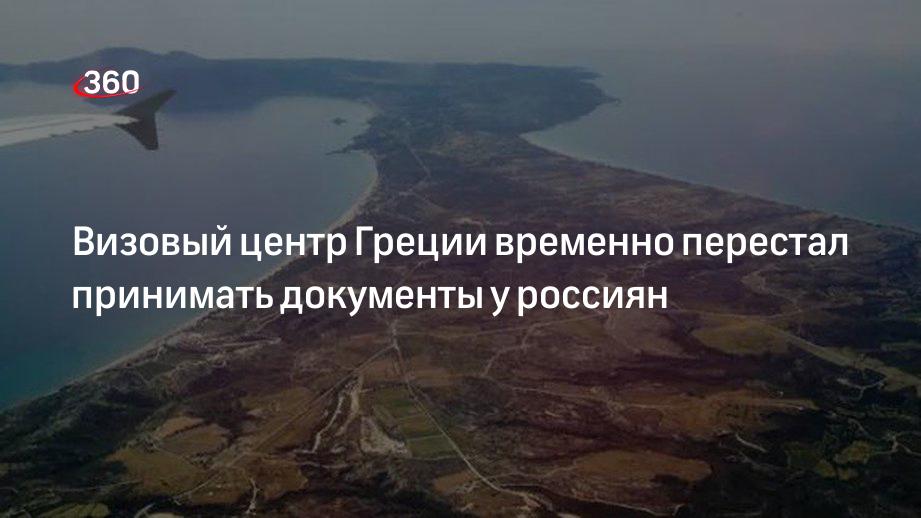 360

Визовый центр Греции временно перестал принимать документы у россиян